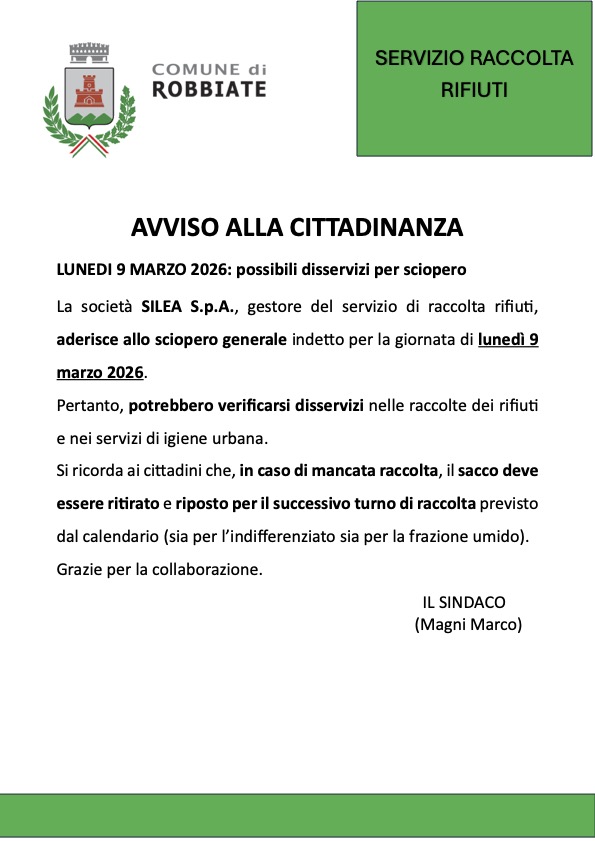 COMUNE di
ROBBIATE

SERVIZIO RACCOLTA RIFIUTI

AVVISO ALLA CITTADINANZA

LUNEDI 9 MARZO 2026: possibili disservizi per sciopero

La società SILEA S.p.A., gestore del servizio di raccolta rifiuti, aderisce allo sciopero generale indetto per la giornata di lunedì 9 marzo 2026.

Pertanto, potrebbero verificarsi disservizi nelle raccolte dei rifiuti e nei servizi di igiene urbana.

Si ricorda ai cittadini che, in caso di mancata raccolta, il sacco deve essere ritirato e riposto per il successivo turno di raccolta previsto dal calendario (sia per l'indifferenziato sia per la frazione umido).

Grazie per la collaborazione.

IL SINDACO
(Magni Marco)